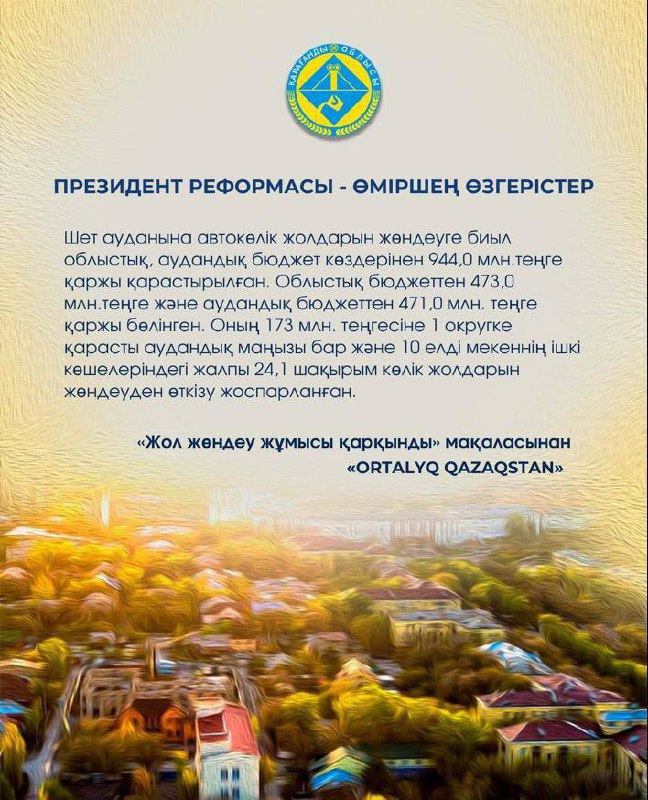 ҚАРАҒАНДЫ ОБЛЫСЫ

ПРЕЗИДЕНТ РЕФОРМАСЫ - ӨМІРШЕҢ ӨЗГЕРІСТЕР

Шет ауданына автокөлік жолдарын жөндеуге биыл облыстық, аудандық бюджет көздерінен 944,0 млн.теңге қаржы қарастырылған. Облыстық бюджеттен 473,0 млн.теңге және аудандық бюджеттен 471,0 млн. теңге қаржы бөлінген. Оның 173 млн. теңгесіне 1 округке қарасты аудандық маңызы бар және 10 елді мекеннің ішкі көшелеріндегі жалпы 24,1 шақырым көлік жолдарын жөндеуден өткізу жоспарланған.

«Жол жөндеу жұмысы қарқынды» мақаласынан
«ORTALYQ QAZAQSTAN»